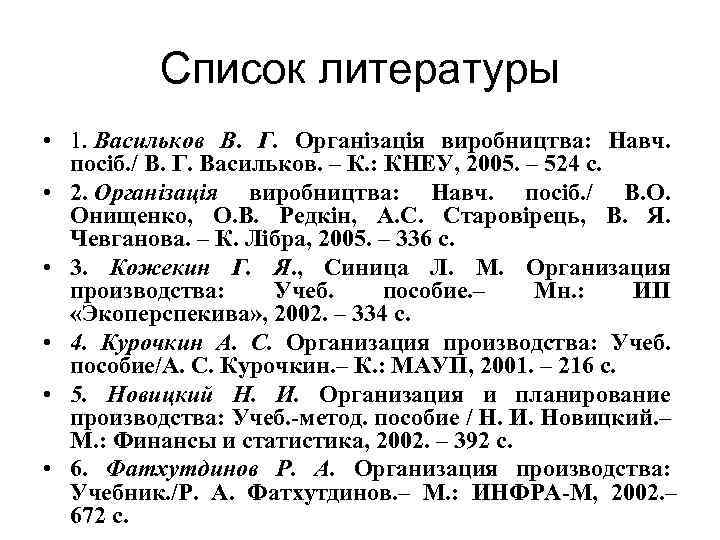 Список литературы

• 1. Васильков В. Г. Організація виробництва: Навч. посіб./ В. Г. Васильков. – К.: КНЕУ, 2005. – 524 с.

• 2. Організація виробництва: Навч. посіб./ В.О. Онищенко, О.В. Редкін, А.С. Старовірець, В. Я. Чевганова. – К. Лібра, 2005. – 336 с.

• 3. Кожекин Г. Я., Синица Л. М. Организация производства: Учеб. пособие.– Мн.: ИП «Экоперспекива», 2002. – 334 с.

• 4. Курочкин А. С. Организация производства: Учеб. пособие/А. С. Курочкин.– К.: МАУП, 2001. – 216 с.

• 5. Новицкий Н. И. Организация и планирование производства: Учеб.-метод. пособие / Н. И. Новицкий.– М.: Финансы и статистика, 2002. – 392 с.

• 6. Фатхутдинов Р. А. Организация производства: Учебник./Р. А. Фатхутдинов.– М.: ИНФРА-М, 2002.– 672 с.